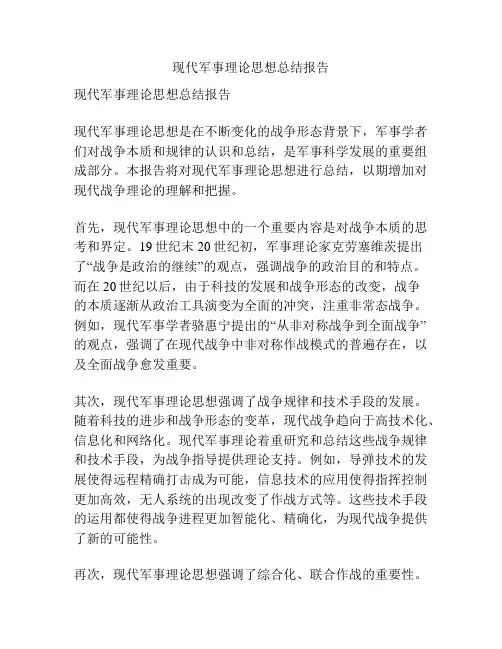 现代军事理论思想总结报告

现代军事理论思想总结报告

现代军事理论思想是在不断变化的战争形态背景下，军事学者们对战争本质和规律的认识和总结，是军事科学发展的重要组成部分。本报告将对现代军事理论思想进行总结，以期增加对现代战争理论的理解和把握。

首先，现代军事理论思想中的一个重要内容是对战争本质的思考和界定。19世纪末20世纪初，军事理论家克劳塞维茨提出了“战争是政治的继续”的观点，强调战争的政治目的和特点。而在20世纪以后，由于科技的发展和战争形态的改变，战争的本质逐渐从政治工具演变为全面的冲突，注重非常态战争。例如，现代军事学者骆惠宁提出的“从非对称战争到全面战争”的观点，强调了在现代战争中非对称作战模式的普遍存在，以及全面战争愈发重要。

其次，现代军事理论思想强调了战争规律和技术手段的发展。随着科技的进步和战争形态的变革，现代战争趋向于高技术化、信息化和网络化。现代军事理论着重研究和总结这些战争规律和技术手段，为战争指导提供理论支持。例如，导弹技术的发展使得远程精确打击成为可能，信息技术的应用使得指挥控制更加高效，无人系统的出现改变了作战方式等。这些技术手段的运用都使得战争进程更加智能化、精确化，为现代战争提供了新的可能性。

再次，现代军事理论思想强调了综合化、联合作战的重要性。